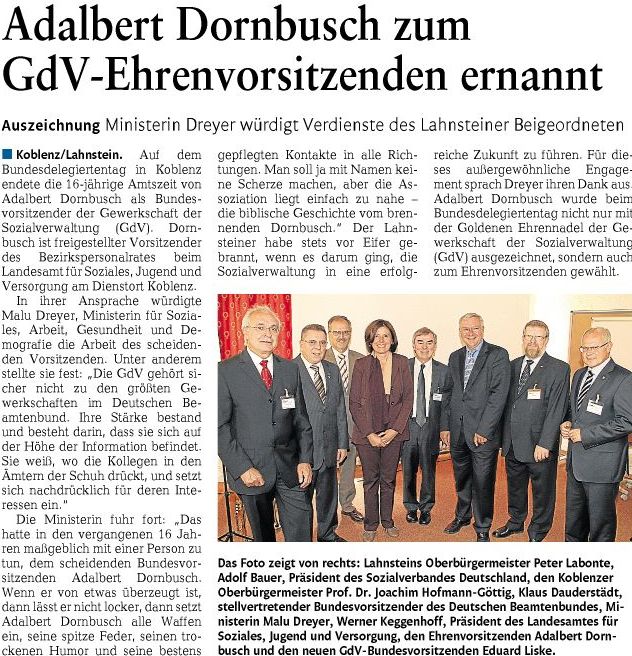 Adalbert Dornbusch zum GdV-Ehrenvorsitzenden ernannt

Auszeichnung Ministerin Dreyer würdigt Verdienste des Lahnsteiner Beigeordneten

Koblenz/Lahnstein. Auf dem Bundesdelegiertentag in Koblenz endete die 16-jährige Amtszeit von Adalbert Dornbusch als Bundesvorsitzender der Gewerkschaft der Sozialverwaltung (GdV). Dornbusch ist freigestellter Vorsitzender des Bezirkspersonalrates beim Landesamt für Soziales, Jugend und Versorgung am Dienstort Koblenz.

In ihrer Ansprache würdigte Malu Dreyer, Ministerin für Soziales, Arbeit, Gesundheit und Demografie die Arbeit des scheidenden Vorsitzenden. Unter anderem stellte sie fest: „Die GdV gehört sicher nicht zu den größten Gewerkschaften im Deutschen Beamtenbund. Ihre Stärke bestand und besteht darin, dass sie sich auf der Höhe der Information befindet. Sie weiß, wo die Kollegen in den Ämtern der Schuh drückt, und setzt sich nachdrücklich für deren Interessen ein."

Die Ministerin fuhr fort: „Das hatte in den vergangenen 16 Jahren maßgeblich mit einer Person zu tun, dem scheidenden Bundesvorsitzenden Adalbert Dornbusch. Wenn er von etwas überzeugt ist, dann lässt er nicht locker, dann setzt Adalbert Dornbusch alle Waffen ein, seine spitze Feder, seinen trockenen Humor und seine bestens gepflegten Kontakte in alle Richtungen. Man soll ja mit Namen keine Scherze machen, aber die Assoziation liegt einfach zu nahe – die biblische Geschichte vom brennenden Dornbusch." Der Lahnsteiner habe stets vor Eifer gebrannt, wenn es darum ging, die Sozialverwaltung in eine erfolgreiche Zukunft zu führen. Für dieses außergewöhnliche Engagement sprach Dreyer ihren Dank aus. Adalbert Dornbusch wurde beim Bundesdelegiertentag nicht nur mit der Goldenen Ehrennadel der Gewerkschaft der Sozialverwaltung (GdV) ausgezeichnet, sondern auch zum Ehrenvorsitzenden gewählt.

Das Foto zeigt von rechts: Lahnsteins Oberbürgermeister Peter Labonte, Adolf Bauer, Präsident des Sozialverbandes Deutschland, den Koblenzer Oberbürgermeister Prof. Dr. Joachim Hofmann-Göttig, Klaus Dauderstädt, stellvertretender Bundesvorsitzender des Deutschen Beamtenbundes, Ministerin Malu Dreyer, Werner Keggenhoff, Präsident des Landesamtes für Soziales, Jugend und Versorgung, den Ehrenvorsitzenden Adalbert Dornbusch und den neuen GdV-Bundesvorsitzenden Eduard Liske.